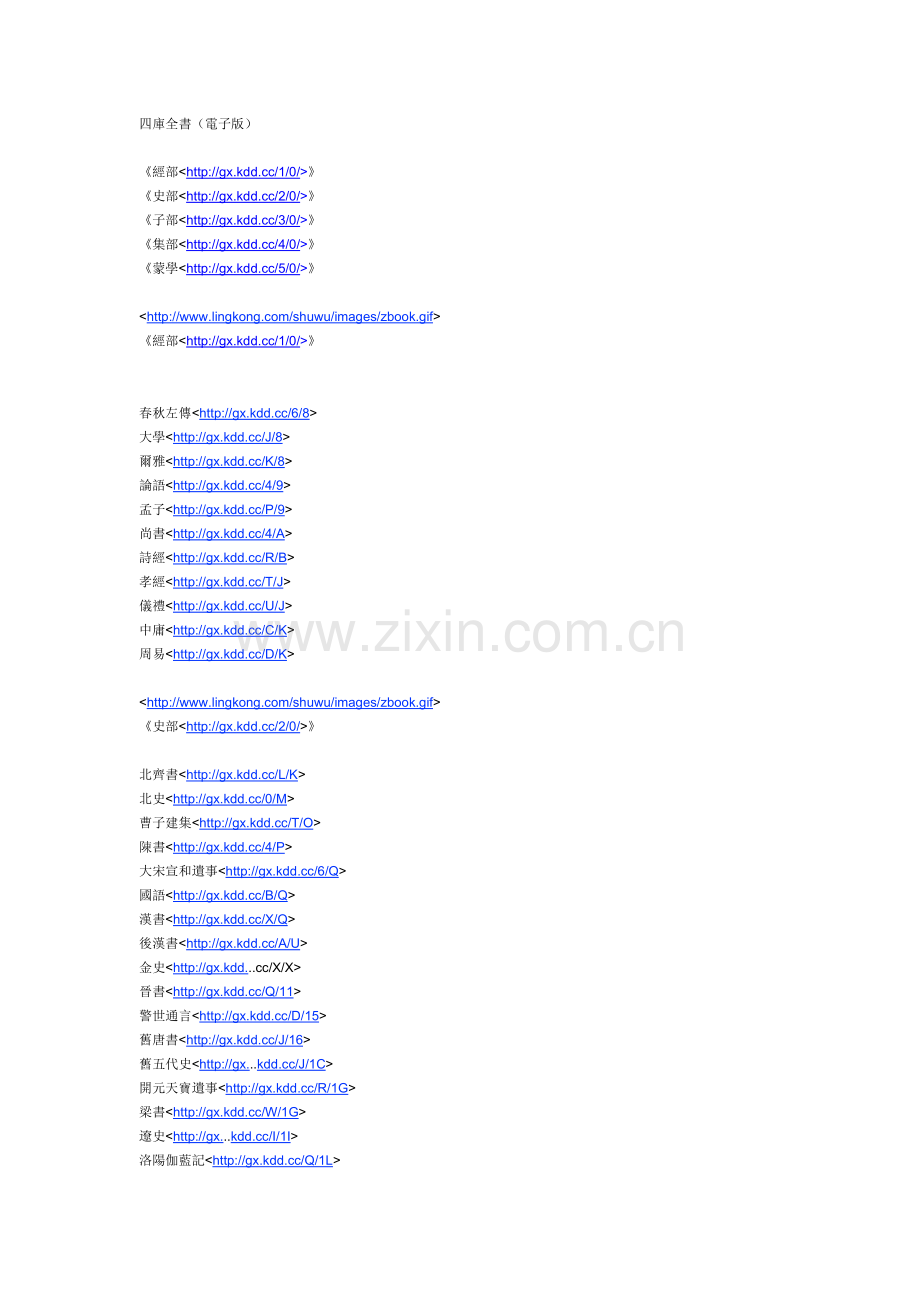 四庫全書（電子版）

《經部<http://gx.kdd.cc/1/0/>》
《史部<http://gx.kdd.cc/2/0/>》
《子部<http://gx.kdd.cc/3/0/>》
《集部<http://gx.kdd.cc/4/0/>》
《蒙學<http://gx.kdd.cc/5/0/>》

<http://www.lingkong.com/shuwu/images/zbook.gif>
《經部<http://gx.kdd.cc/1/0/>》

春秋左傳<http://gx.kdd.cc/6/8>
大學<http://gx.kdd.cc/J/8>
爾雅<http://gx.kdd.cc/K/8>
論語<http://gx.kdd.cc/4/9>
孟子<http://gx.kdd.cc/P/9>
尚書<http://gx.kdd.cc/4/A>
詩經<http://gx.kdd.cc/R/B>
孝經<http://gx.kdd.cc/T/J>
儀禮<http://gx.kdd.cc/U/J>
中庸<http://gx.kdd.cc/C/K>
周易<http://gx.kdd.cc/D/K>

<http://www.lingkong.com/shuwu/images/zbook.gif>
《史部<http://gx.kdd.cc/2/0/>》

北齊書<http://gx.kdd.cc/L/K>
北史<http://gx.kdd.cc/0/M>
曹子建集<http://gx.kdd.cc/T/O>
陳書<http://gx.kdd.cc/4/P>
大宋宣和遺事<http://gx.kdd.cc/6/Q>
國語<http://gx.kdd.cc/B/Q>
漢書<http://gx.kdd.cc/X/Q>
後漢書<http://gx.kdd.cc/A/U>
金史<http://gx.kdd...cc/X/X>
晉書<http://gx.kdd.cc/Q/11>
警世通言<http://gx.kdd.cc/D/15>
舊唐書<http://gx.kdd.cc/J/16>
舊五代史<http://gx...kdd.cc/J/1C>
開元天寶遺事<http://gx.kdd.cc/R/1G>
梁書<http://gx.kdd.cc/W/1G>
遼史<http://gx...kdd.cc/I/1I>
洛陽伽藍記<http://gx.kdd.cc/Q/1L>

www.zixin.com.cn